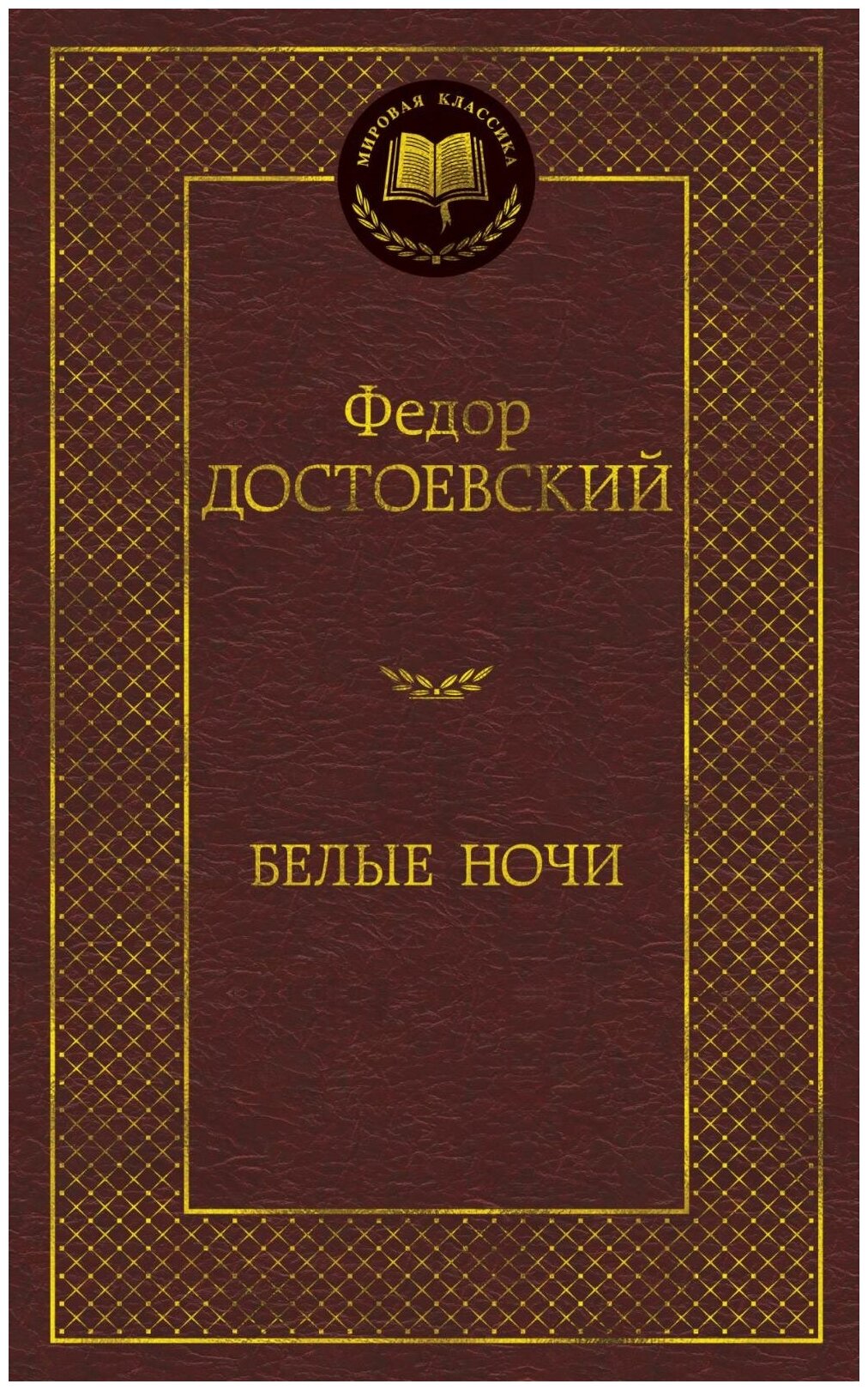 МИРОВАЯ КЛАССИКА

Федор
ДОСТОЕВСКИЙ

БЕЛЫЕ НОЧИ